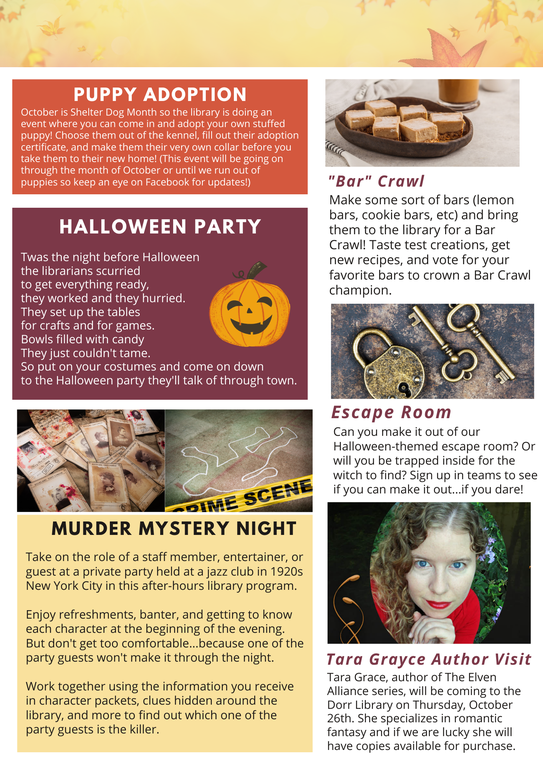 PUPPY ADOPTION

October is Shelter Dog Month so the library is doing an event where you can come in and adopt your own stuffed puppy! Choose them out of the kennel, fill out their adoption certificate, and make them their very own collar before you take them to their new home! (This event will be going on through the month of October or until we run out of puppies so keep an eye on Facebook for updates!)

HALLOWEEN PARTY

Twas the night before Halloween
the librarians scurried
to get everything ready,
they worked and they hurried.
They set up the tables
for crafts and for games.
Bowls filled with candy
They just couldn't tame.
So put on your costumes and come on down
to the Halloween party they'll talk of through town.

CRIME SCENE

MURDER MYSTERY NIGHT

Take on the role of a staff member, entertainer, or guest at a private party held at a jazz club in 1920s New York City in this after-hours library program.

Enjoy refreshments, banter, and getting to know each character at the beginning of the evening. But don't get too comfortable...because one of the party guests won't make it through the night.

Work together using the information you receive in character packets, clues hidden around the library, and more to find out which one of the party guests is the killer.

"Bar" Crawl

Make some sort of bars (lemon bars, cookie bars, etc) and bring them to the library for a Bar Crawl! Taste test creations, get new recipes, and vote for your favorite bars to crown a Bar Crawl champion.

Escape Room

Can you make it out of our Halloween-themed escape room? Or will you be trapped inside for the witch to find? Sign up in teams to see if you can make it out...if you dare!

Tara Grayce Author Visit

Tara Grace, author of The Elven Alliance series, will be coming to the Dorr Library on Thursday, October 26th. She specializes in romantic fantasy and if we are lucky she will have copies available for purchase.